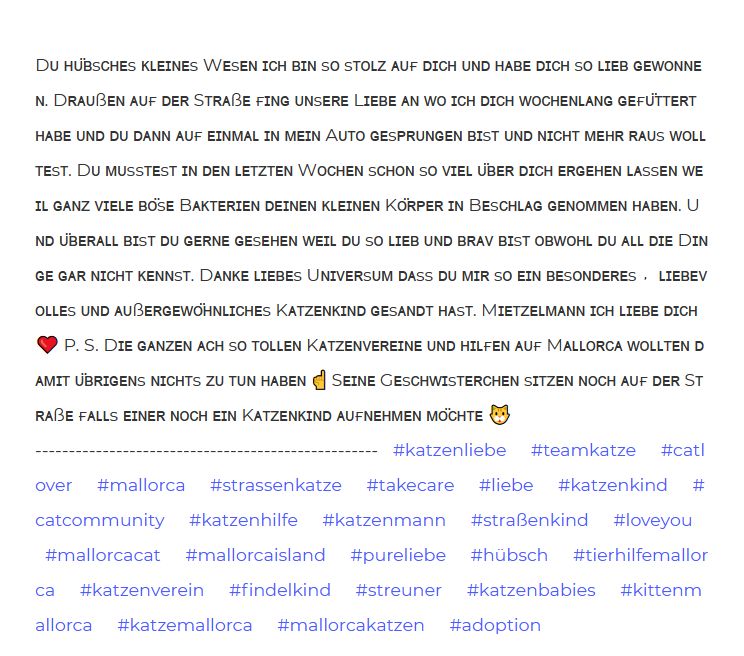 Du hübsches kleines Wesen ich bin so stolz auf dich und habe dich so lieb gewonnen. Draußen auf der Straße fing unsere Liebe an wo ich dich wochenlang gefüttert habe und du dann auf einmal in mein Auto gesprungen bist und nicht mehr raus wolltest. Du musstest in den letzten Wochen schon so viel über dich ergehen lassen weil ganz viele böse Bakterien deinen kleinen Körper in Beschlag genommen haben. Und überall bist du gerne gesehen weil du so lieb und brav bist obwohl du all die Dinge gar nicht kennst. Danke liebes Universum dass du mir so ein besonderes , liebevolles und außergewöhnliches Katzenkind gesandt hast. Mietzelmann ich liebe dich ❤️ P. S. Die ganzen ach so tollen Katzenvereine und hilfen auf Mallorca wollten damit übrigens nichts zu tun haben ☝️ Seine Geschwisterchen sitzen noch auf der Straße falls einer noch ein Katzenkind aufnehmen möchte 🐱
---------------------------------------------------- #katzenliebe #teamkatze #catlover #mallorca #strassenkatze #takecare #liebe #katzenkind #catcommunity #katzenhilfe #katzenmann #straßenkind #loveyou #mallorcacat #mallorcaisland #pureliebe #hübsch #tierhilfemallorca #katzenverein #findelkind #streuner #katzenbabies #kittenmallorca #katzemallorca #mallorcakatzen #adoption